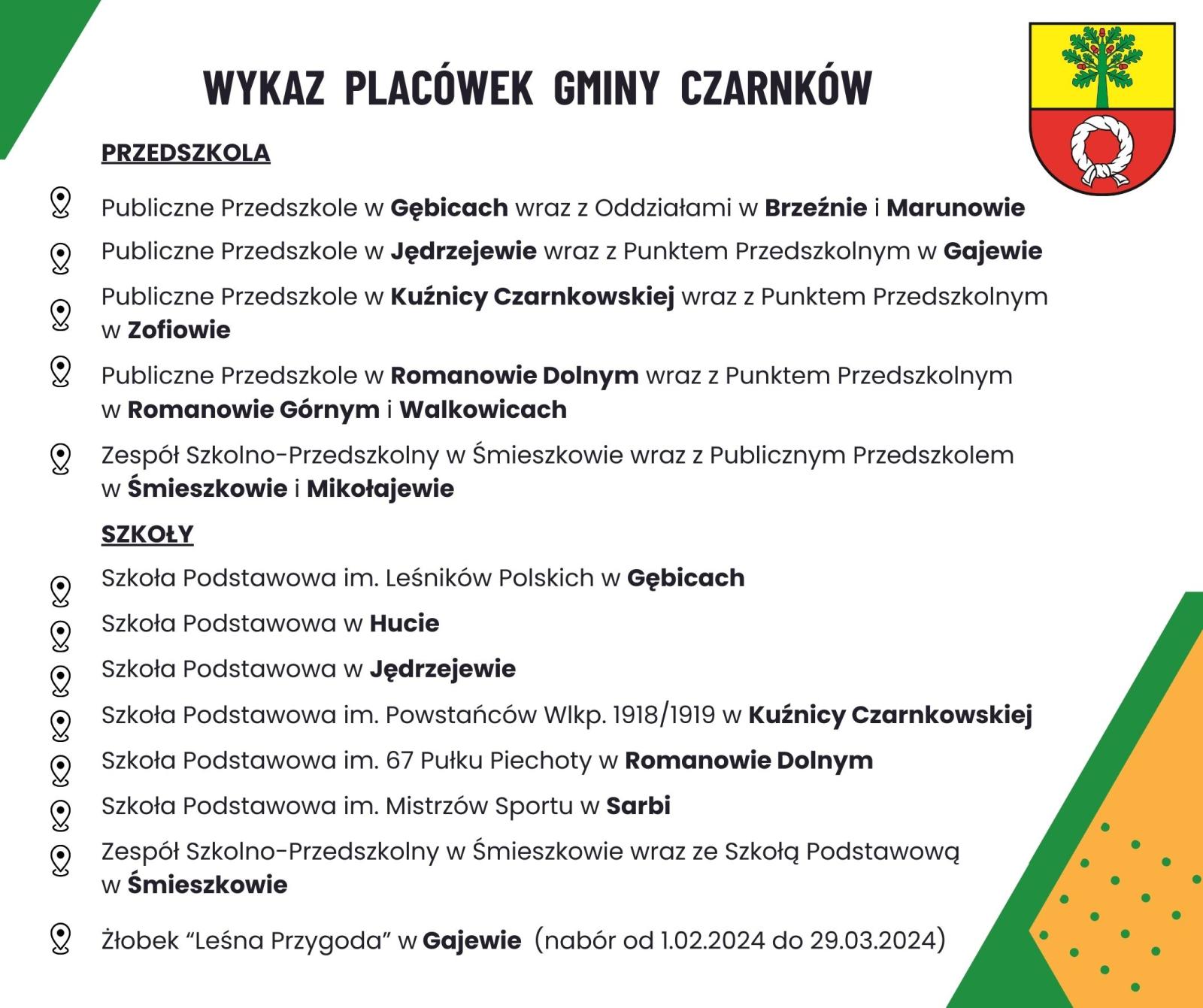 WYKAZ PLACÓWEK GMINY CZARNKÓW

PRZEDSZKOLA

Publiczne Przedszkole w Gębicach wraz z Oddziałami w Brzeźnie i Marunowie

Publiczne Przedszkole w Jędrzejewie wraz z Punktem Przedszkolnym w Gajewie

Publiczne Przedszkole w Kuźnicy Czarnkowskiej wraz z Punktem Przedszkolnym w Zofiowie

Publiczne Przedszkole w Romanowie Dolnym wraz z Punktem Przedszkolnym w Romanowie Górnym i Walkowicach

Zespół Szkolno-Przedszkolny w Śmieszkowie wraz z Publicznym Przedszkolem w Śmieszkowie i Mikołajewie

SZKOŁY

Szkoła Podstawowa im. Leśników Polskich w Gębicach

Szkoła Podstawowa w Hucie

Szkoła Podstawowa w Jędrzejewie

Szkoła Podstawowa im. Powstańców Wlkp. 1918/1919 w Kuźnicy Czarnkowskiej

Szkoła Podstawowa im. 67 Pułku Piechoty w Romanowie Dolnym

Szkoła Podstawowa im. Mistrzów Sportu w Sarbi

Zespół Szkolno-Przedszkolny w Śmieszkowie wraz ze Szkołą Podstawową w Śmieszkowie

Żłobek “Leśna Przygoda” w Gajewie (nabór od 1.02.2024 do 29.03.2024)